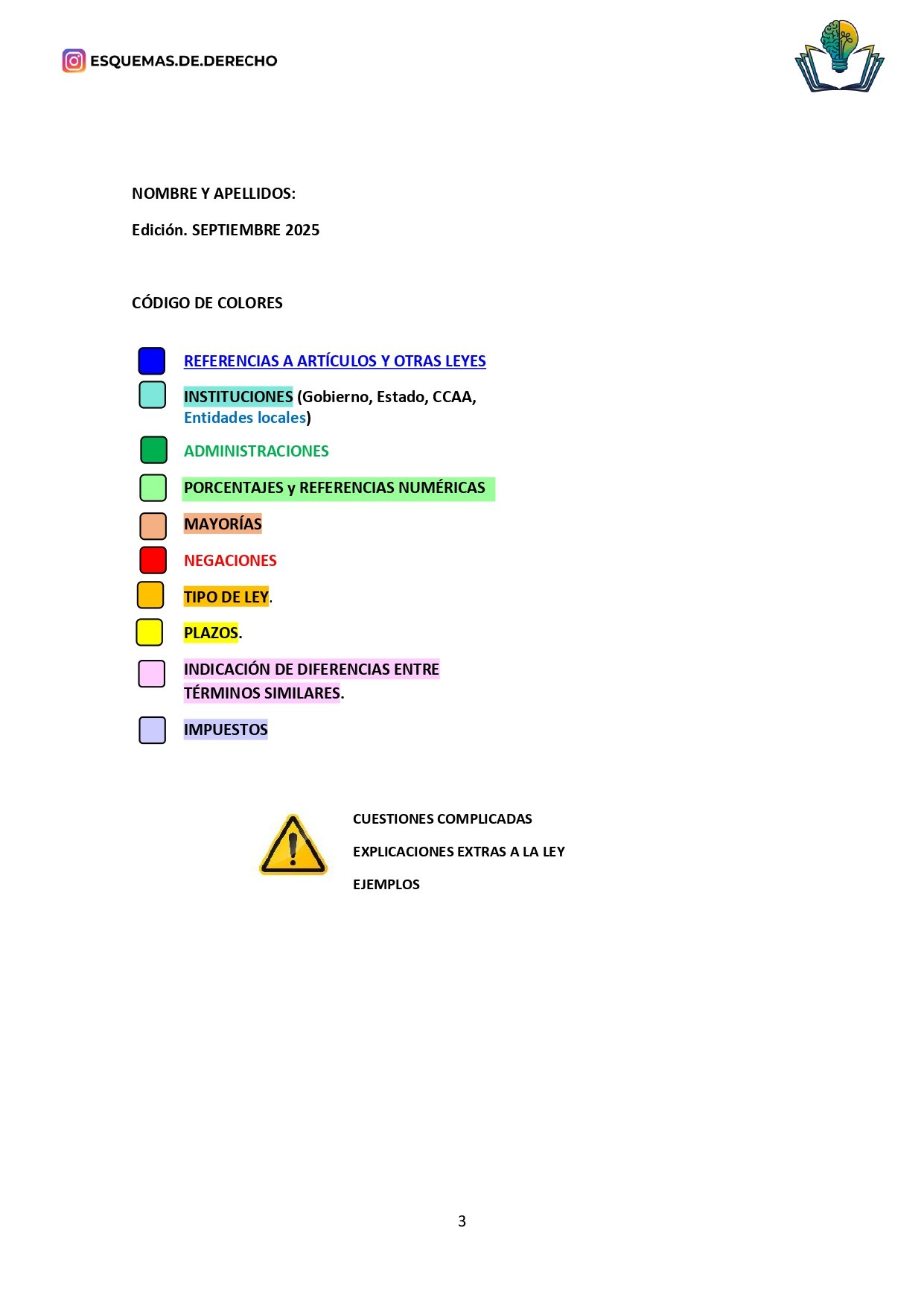 ESQUEMAS.DE.DERECHO

NOMBRE Y APELLIDOS:

Edición. SEPTIEMBRE 2025

CÓDIGO DE COLORES

REFERENCIAS A ARTÍCULOS Y OTRAS LEYES

INSTITUCIONES (Gobierno, Estado, CCAA, Entidades locales)

ADMINISTRACIONES

PORCENTAJES y REFERENCIAS NUMÉRICAS

MAYORÍAS

NEGACIONES

TIPO DE LEY.

PLAZOS.

INDICACIÓN DE DIFERENCIAS ENTRE TÉRMINOS SIMILARES.

IMPUESTOS

CUESTIONES COMPLICADAS

EXPLICACIONES EXTRAS A LA LEY

EJEMPLOS

3